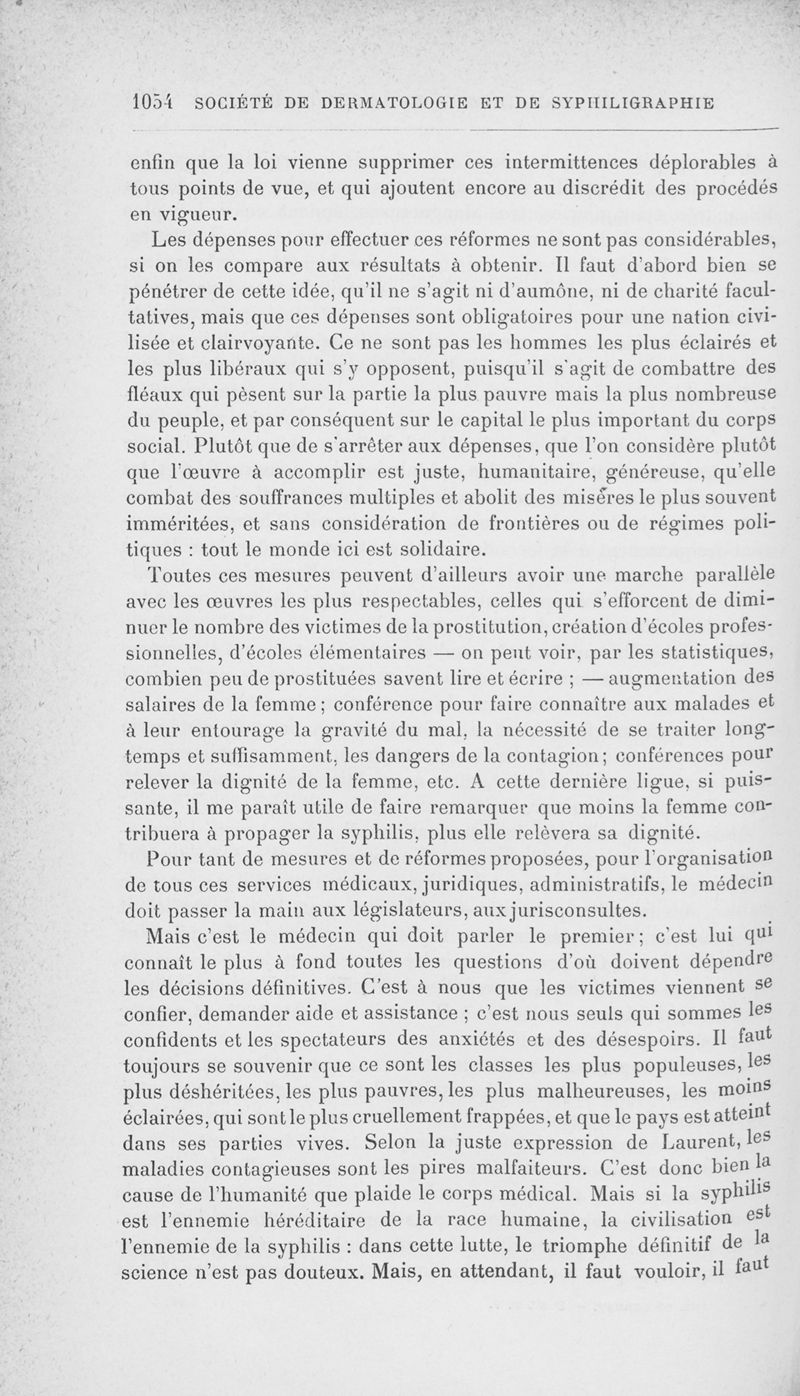 1054 SOCIÉTÉ DE DERMATOLOGIE ET DE SYPHILIGRAPHIE

enfin que la loi vienne supprimer ces intermittences déplorables à tous points de vue, et qui ajoutent encore au discrédit des procédés en vigueur.

Les dépenses pour effectuer ces réformes ne sont pas considérables, si on les compare aux résultats à obtenir. Il faut d'abord bien se pénétrer de cette idée, qu'il ne s'agit ni d'aumône, ni de charité facultatives, mais que ces dépenses sont obligatoires pour une nation civilisée et clairvoyante. Ce ne sont pas les hommes les plus éclairés et les plus libéraux qui s'y opposent, puisqu'il s'agit de combattre des fléaux qui pèsent sur la partie la plus pauvre mais la plus nombreuse du peuple, et par conséquent sur le capital le plus important du corps social. Plutôt que de s'arrêter aux dépenses, que l'on considère plutôt que l'œuvre à accomplir est juste, humanitaire, généreuse, qu'elle combat des souffrances multiples et abolit des misères le plus souvent imméritées, et sans considération de frontières ou de régimes politiques : tout le monde ici est solidaire.

Toutes ces mesures peuvent d'ailleurs avoir une marche parallèle avec les œuvres les plus respectables, celles qui s'efforcent de diminuer le nombre des victimes de la prostitution, création d'écoles professionnelles, d'écoles élémentaires — on peut voir, par les statistiques, combien peu de prostituées savent lire et écrire ; — augmentation des salaires de la femme ; conférence pour faire connaître aux malades et à leur entourage la gravité du mal, la nécessité de se traiter longtemps et suffisamment, les dangers de la contagion ; conférences pour relever la dignité de la femme, etc. A cette dernière ligue, si puissante, il me paraît utile de faire remarquer que moins la femme contribuera à propager la syphilis, plus elle relèvera sa dignité.

Pour tant de mesures et de réformes proposées, pour l'organisation de tous ces services médicaux, juridiques, administratifs, le médecin doit passer la main aux législateurs, aux jurisconsultes.

Mais c'est le médecin qui doit parler le premier ; c'est lui qui connaît le plus à fond toutes les questions d'où doivent dépendre les décisions définitives. C'est à nous que les victimes viennent se confier, demander aide et assistance ; c'est nous seuls qui sommes les confidents et les spectateurs des anxiétés et des désespoirs. Il faut toujours se souvenir que ce sont les classes les plus populeuses, les plus déshéritées, les plus pauvres, les plus malheureuses, les moins éclairées, qui sont le plus cruellement frappées, et que le pays est atteint dans ses parties vives. Selon la juste expression de Laurent, les maladies contagieuses sont les pires malfaiteurs. C'est donc bien la cause de l'humanité que plaide le corps médical. Mais si la syphilis est l'ennemie héréditaire de la race humaine, la civilisation est l'ennemie de la syphilis : dans cette lutte, le triomphe définitif de la science n'est pas douteux. Mais, en attendant, il faut vouloir, il faut